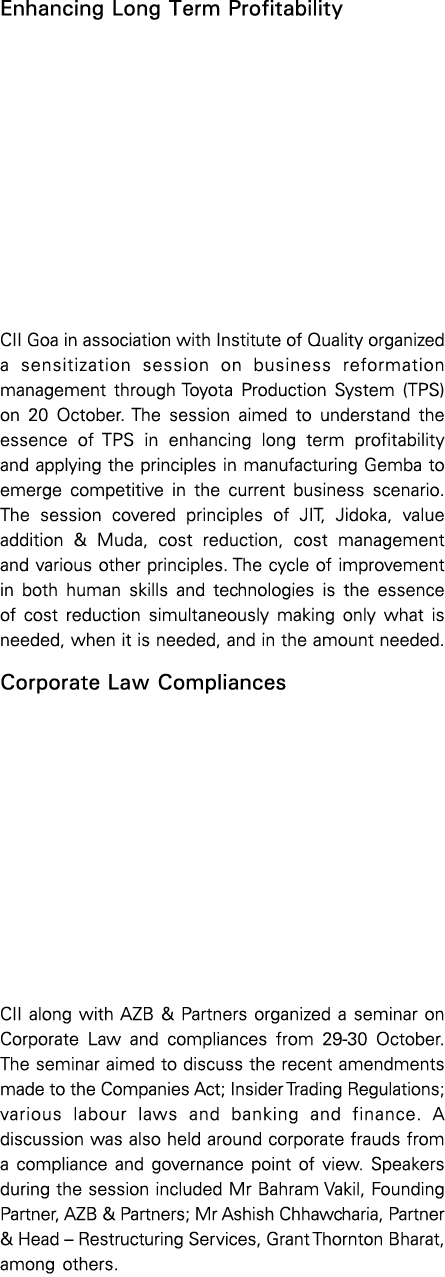 Enhancing Long Term Profitability

CII Goa in association with Institute of Quality organized a sensitization session on business reformation management through Toyota Production System (TPS) on 20 October. The session aimed to understand the essence of TPS in enhancing long term profitability and applying the principles in manufacturing Gemba to emerge competitive in the current business scenario. The session covered principles of JIT, Jidoka, value addition & Muda, cost reduction, cost management and various other principles. The cycle of improvement in both human skills and technologies is the essence of cost reduction simultaneously making only what is needed, when it is needed, and in the amount needed.

Corporate Law Compliances

CII along with AZB & Partners organized a seminar on Corporate Law and compliances from 29-30 October. The seminar aimed to discuss the recent amendments made to the Companies Act; Insider Trading Regulations; various labour laws and banking and finance. A discussion was also held around corporate frauds from a compliance and governance point of view. Speakers during the session included Mr Bahram Vakil, Founding Partner, AZB & Partners; Mr Ashish Chhawcharia, Partner & Head – Restructuring Services, Grant Thornton Bharat, among others.